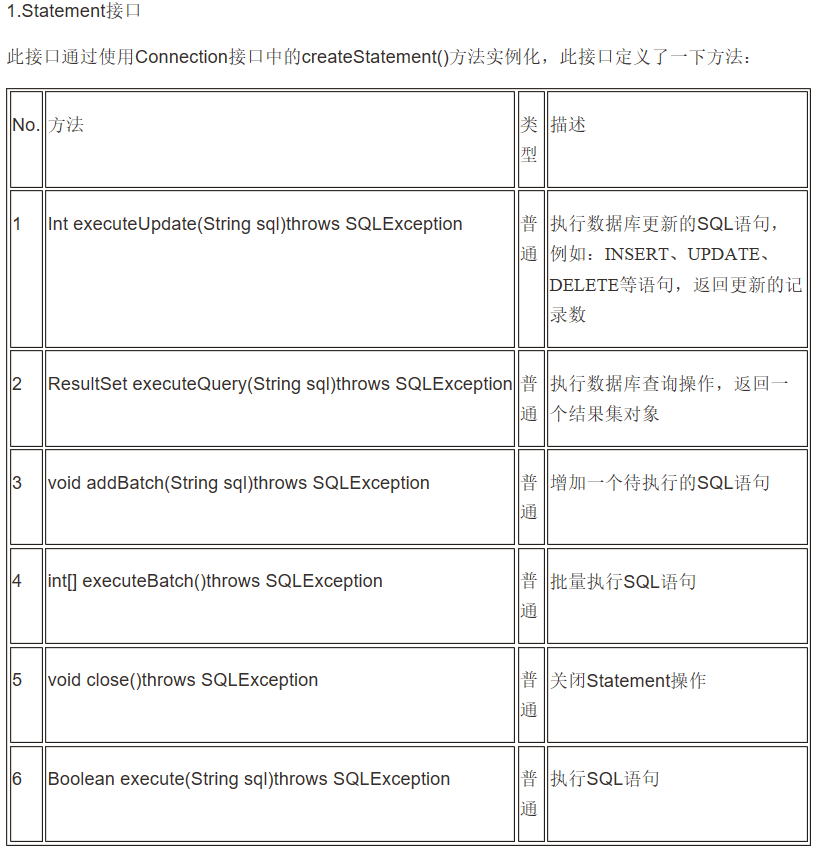 1.Statement接口

此接口通过使用Connection接口中的createStatement()方法实例化，此接口定义了一下方法：

| No. | 方法 | 类型 | 描述 |
|---|---|---|---|
| 1 | Int executeUpdate(String sql)throws SQLException | 普通 | 执行数据库更新的SQL语句，例如：INSERT、UPDATE、DELETE等语句，返回更新的记录数 |
| 2 | ResultSet executeQuery(String sql)throws SQLException | 普通 | 执行数据库查询操作，返回一个结果集对象 |
| 3 | void addBatch(String sql)throws SQLException | 普通 | 增加一个待执行的SQL语句 |
| 4 | int[] executeBatch()throws SQLException | 普通 | 批量执行SQL语句 |
| 5 | void close()throws SQLException | 普通 | 关闭Statement操作 |
| 6 | Boolean execute(String sql)throws SQLException | 普通 | 执行SQL语句 |